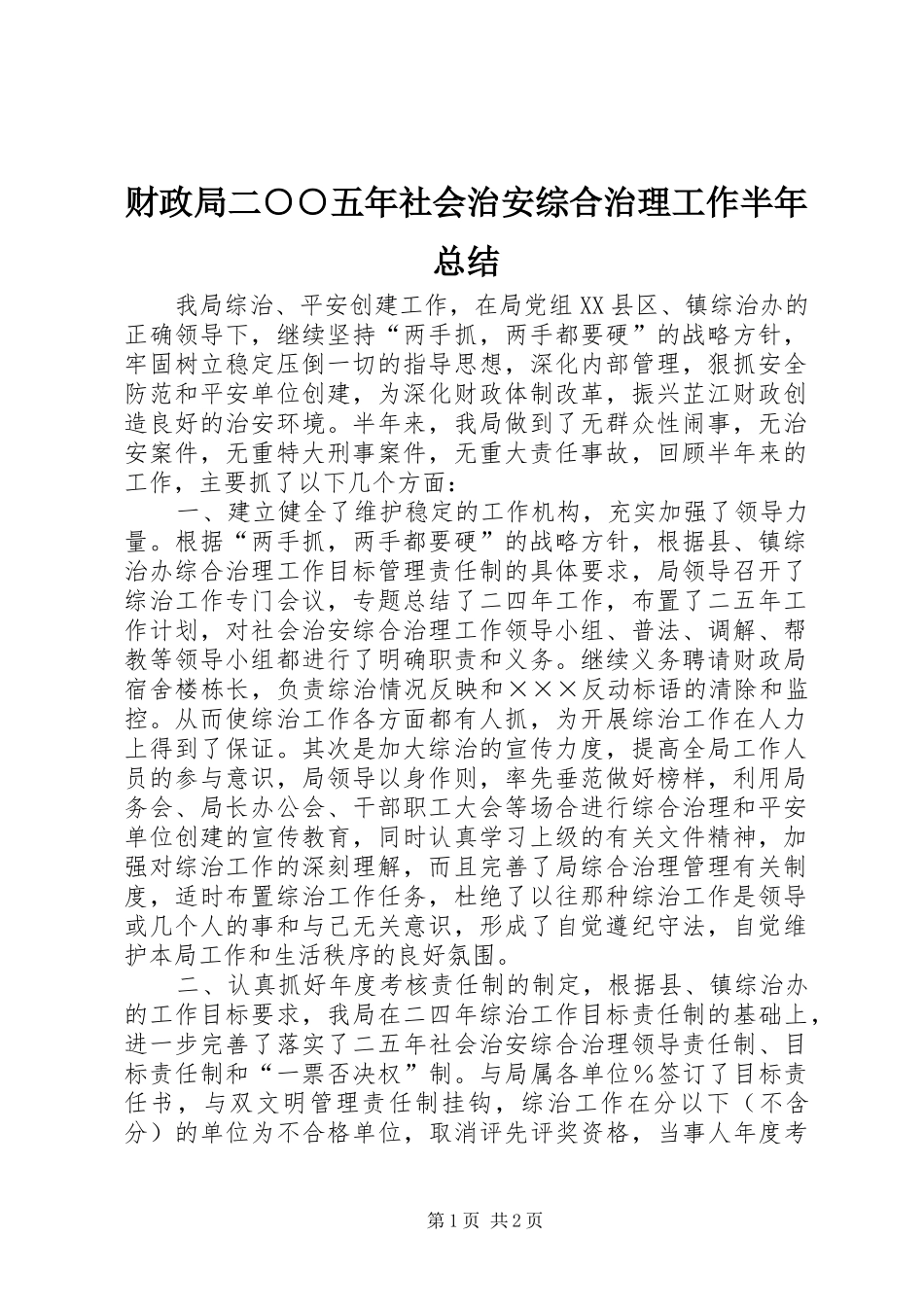 财政局二〇〇五年社会治安综合治理工作半年总结

我局综治、平安创建工作，在局党组XX县区、镇综治办的正确领导下，继续坚持“两手抓，两手都要硬”的战略方针，牢固树立稳定压倒一切的指导思想，深化内部管理，狠抓安全防范和平安单位创建，为深化财政体制改革，振兴芷江财政创造良好的治安环境。半年来，我局做到了无群众性闹事，无治安案件，无重特大刑事案件，无重大责任事故，回顾半年来的工作，主要抓了以下几个方面：

一、建立健全了维护稳定的工作机构，充实加强了领导力量。根据“两手抓，两手都要硬”的战略方针，根据县、镇综治办综合治理工作目标管理责任制的具体要求，局领导召开了综治工作专门会议，专题总结了二四年工作，布置了二五年工作计划，对社会治安综合治理工作领导小组、普法、调解、帮教等领导小组都进行了明确职责和义务。继续义务聘请财政局宿舍楼栋长，负责综治情况反映和×××反动标语的清除和监控。从而使综治工作各方面都有人抓，为开展综治工作在人力上得到了保证。其次是加大综治的宣传力度，提高全局工作人员的参与意识，局领导以身作则，率先垂范做好榜样，利用局务会、局长办公会、干部职工大会等场合进行综合治理和平安单位创建的宣传教育，同时认真学习上级的有关文件精神，加强对综治工作的深刻理解，而且完善了局综合治理管理有关制度，适时布置综治工作任务，杜绝了以往那种综治工作是领导或几个人的事和与己无关意识，形成了自觉遵纪守法，自觉维护本局工作和生活秩序的良好氛围。

二、认真抓好年度考核责任制的制定，根据县、镇综治办的工作目标要求，我局在二四年综治工作目标责任制的基础上，进一步完善了落实了二五年社会治安综合治理领导责任制、目标责任制和“一票否决权”制。与局属各单位%签订了目标责任书，与双文明管理责任制挂钩，综治工作在分以下（不含分）的单位为不合格单位，取消评先评奖资格，当事人年度考

第1页 共2页